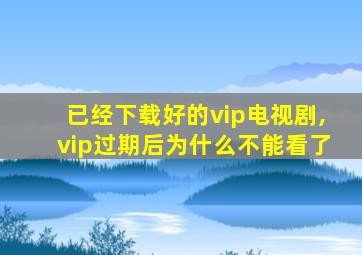 已经下载好的vip电视剧，vip过期后为什么不能看了